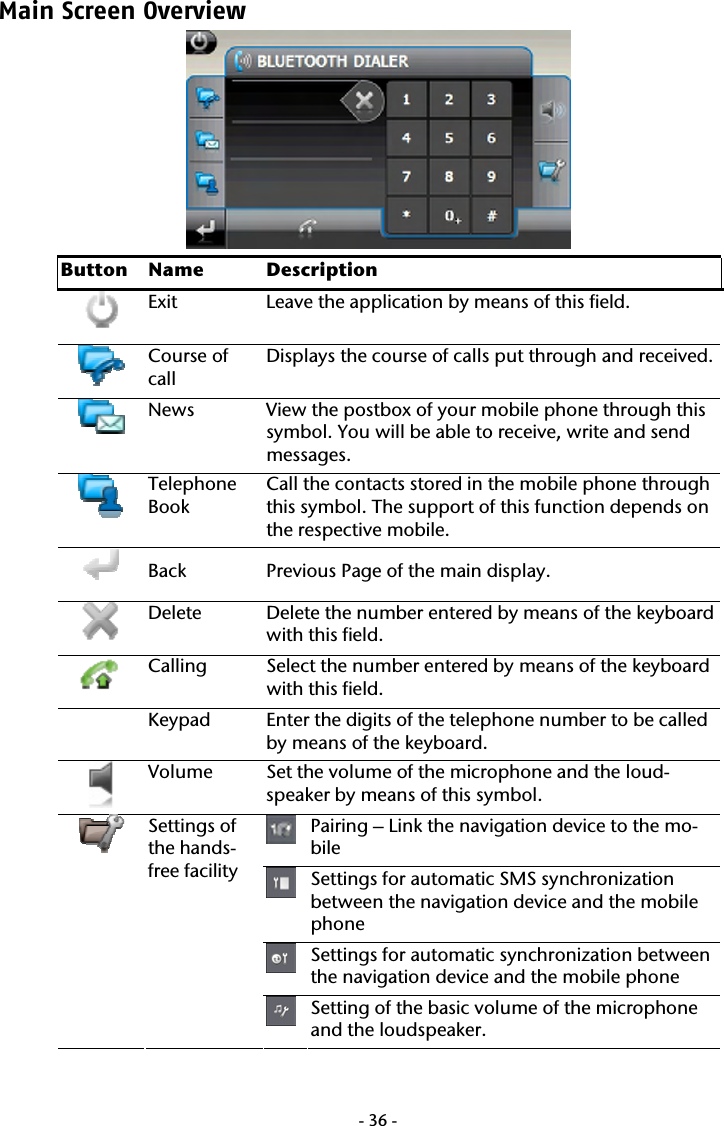 Main Screen Overview

BLUETOOTH DIALER

1 2 3
4 5 6
7 8 9
* 0+ #

| Button | Name | Description |
|---|---|---|
| | Exit | Leave the application by means of this field. |
| | Course of call | Displays the course of calls put through and received. |
| | News | View the postbox of your mobile phone through this symbol. You will be able to receive, write and send messages. |
| | Telephone Book | Call the contacts stored in the mobile phone through this symbol. The support of this function depends on the respective mobile. |
| | Back | Previous Page of the main display. |
| | Delete | Delete the number entered by means of the keyboard with this field. |
| | Calling | Select the number entered by means of the keyboard with this field. |
| | Keypad | Enter the digits of the telephone number to be called by means of the keyboard. |
| | Volume | Set the volume of the microphone and the loudspeaker by means of this symbol. |
| | Settings of the hands-free facility | Pairing – Link the navigation device to the mobile |
| | | Settings for automatic SMS synchronization between the navigation device and the mobile phone |
| | | Settings for automatic synchronization between the navigation device and the mobile phone |
| | | Setting of the basic volume of the microphone and the loudspeaker. |

- 36 -